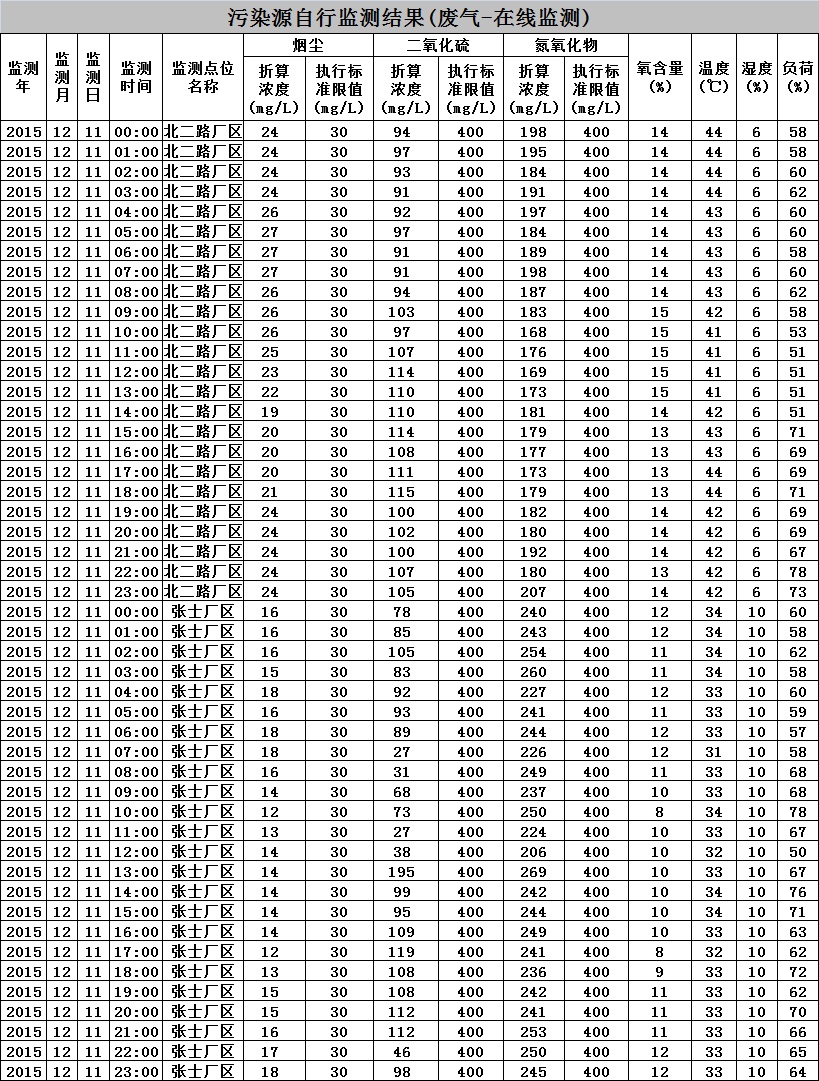 污染源自行监测结果(废气-在线监测)

| 监测年 | 监测月 | 监测日 | 监测时间 | 监测点位名称 | 烟尘 折算浓度(mg/L) | 烟尘 执行标准限值(mg/L) | 二氧化硫 折算浓度(mg/L) | 二氧化硫 执行标准限值(mg/L) | 氮氧化物 折算浓度(mg/L) | 氮氧化物 执行标准限值(mg/L) | 氧含量(%) | 温度(℃) | 湿度(%) | 负荷(%) |
|---|---|---|---|---|---|---|---|---|---|---|---|---|---|---|
| 2015 | 12 | 11 | 00:00 | 北二路厂区 | 24 | 30 | 94 | 400 | 198 | 400 | 14 | 44 | 6 | 58 |
| 2015 | 12 | 11 | 01:00 | 北二路厂区 | 24 | 30 | 97 | 400 | 195 | 400 | 14 | 44 | 6 | 58 |
| 2015 | 12 | 11 | 02:00 | 北二路厂区 | 24 | 30 | 93 | 400 | 184 | 400 | 14 | 44 | 6 | 60 |
| 2015 | 12 | 11 | 03:00 | 北二路厂区 | 24 | 30 | 91 | 400 | 191 | 400 | 14 | 44 | 6 | 62 |
| 2015 | 12 | 11 | 04:00 | 北二路厂区 | 26 | 30 | 92 | 400 | 197 | 400 | 14 | 43 | 6 | 60 |
| 2015 | 12 | 11 | 05:00 | 北二路厂区 | 27 | 30 | 97 | 400 | 184 | 400 | 14 | 43 | 6 | 60 |
| 2015 | 12 | 11 | 06:00 | 北二路厂区 | 27 | 30 | 91 | 400 | 189 | 400 | 14 | 43 | 6 | 58 |
| 2015 | 12 | 11 | 07:00 | 北二路厂区 | 27 | 30 | 91 | 400 | 198 | 400 | 14 | 43 | 6 | 60 |
| 2015 | 12 | 11 | 08:00 | 北二路厂区 | 26 | 30 | 94 | 400 | 187 | 400 | 14 | 43 | 6 | 62 |
| 2015 | 12 | 11 | 09:00 | 北二路厂区 | 26 | 30 | 103 | 400 | 183 | 400 | 15 | 42 | 6 | 58 |
| 2015 | 12 | 11 | 10:00 | 北二路厂区 | 26 | 30 | 97 | 400 | 168 | 400 | 15 | 41 | 6 | 53 |
| 2015 | 12 | 11 | 11:00 | 北二路厂区 | 25 | 30 | 107 | 400 | 176 | 400 | 15 | 41 | 6 | 51 |
| 2015 | 12 | 11 | 12:00 | 北二路厂区 | 23 | 30 | 114 | 400 | 169 | 400 | 15 | 41 | 6 | 51 |
| 2015 | 12 | 11 | 13:00 | 北二路厂区 | 22 | 30 | 110 | 400 | 173 | 400 | 15 | 41 | 6 | 51 |
| 2015 | 12 | 11 | 14:00 | 北二路厂区 | 19 | 30 | 110 | 400 | 181 | 400 | 14 | 42 | 6 | 51 |
| 2015 | 12 | 11 | 15:00 | 北二路厂区 | 20 | 30 | 114 | 400 | 179 | 400 | 13 | 43 | 6 | 71 |
| 2015 | 12 | 11 | 16:00 | 北二路厂区 | 20 | 30 | 108 | 400 | 177 | 400 | 13 | 43 | 6 | 69 |
| 2015 | 12 | 11 | 17:00 | 北二路厂区 | 20 | 30 | 111 | 400 | 173 | 400 | 13 | 44 | 6 | 69 |
| 2015 | 12 | 11 | 18:00 | 北二路厂区 | 21 | 30 | 115 | 400 | 179 | 400 | 13 | 44 | 6 | 71 |
| 2015 | 12 | 11 | 19:00 | 北二路厂区 | 24 | 30 | 100 | 400 | 182 | 400 | 14 | 42 | 6 | 69 |
| 2015 | 12 | 11 | 20:00 | 北二路厂区 | 24 | 30 | 102 | 400 | 180 | 400 | 14 | 42 | 6 | 69 |
| 2015 | 12 | 11 | 21:00 | 北二路厂区 | 24 | 30 | 100 | 400 | 192 | 400 | 14 | 42 | 6 | 67 |
| 2015 | 12 | 11 | 22:00 | 北二路厂区 | 24 | 30 | 107 | 400 | 180 | 400 | 13 | 42 | 6 | 78 |
| 2015 | 12 | 11 | 23:00 | 北二路厂区 | 24 | 30 | 105 | 400 | 207 | 400 | 14 | 42 | 6 | 73 |
| 2015 | 12 | 11 | 00:00 | 张士厂区 | 16 | 30 | 78 | 400 | 240 | 400 | 12 | 34 | 10 | 60 |
| 2015 | 12 | 11 | 01:00 | 张士厂区 | 16 | 30 | 85 | 400 | 243 | 400 | 12 | 34 | 10 | 58 |
| 2015 | 12 | 11 | 02:00 | 张士厂区 | 16 | 30 | 105 | 400 | 254 | 400 | 11 | 34 | 10 | 62 |
| 2015 | 12 | 11 | 03:00 | 张士厂区 | 15 | 30 | 83 | 400 | 260 | 400 | 11 | 34 | 10 | 58 |
| 2015 | 12 | 11 | 04:00 | 张士厂区 | 18 | 30 | 92 | 400 | 227 | 400 | 12 | 33 | 10 | 60 |
| 2015 | 12 | 11 | 05:00 | 张士厂区 | 16 | 30 | 93 | 400 | 241 | 400 | 11 | 33 | 10 | 59 |
| 2015 | 12 | 11 | 06:00 | 张士厂区 | 18 | 30 | 89 | 400 | 244 | 400 | 12 | 33 | 10 | 57 |
| 2015 | 12 | 11 | 07:00 | 张士厂区 | 18 | 30 | 27 | 400 | 226 | 400 | 12 | 31 | 10 | 58 |
| 2015 | 12 | 11 | 08:00 | 张士厂区 | 16 | 30 | 31 | 400 | 249 | 400 | 11 | 33 | 10 | 68 |
| 2015 | 12 | 11 | 09:00 | 张士厂区 | 14 | 30 | 68 | 400 | 237 | 400 | 10 | 33 | 10 | 68 |
| 2015 | 12 | 11 | 10:00 | 张士厂区 | 12 | 30 | 73 | 400 | 250 | 400 | 8 | 34 | 10 | 78 |
| 2015 | 12 | 11 | 11:00 | 张士厂区 | 13 | 30 | 27 | 400 | 224 | 400 | 10 | 33 | 10 | 67 |
| 2015 | 12 | 11 | 12:00 | 张士厂区 | 14 | 30 | 38 | 400 | 206 | 400 | 10 | 32 | 10 | 50 |
| 2015 | 12 | 11 | 13:00 | 张士厂区 | 14 | 30 | 195 | 400 | 269 | 400 | 10 | 33 | 10 | 67 |
| 2015 | 12 | 11 | 14:00 | 张士厂区 | 14 | 30 | 99 | 400 | 242 | 400 | 10 | 34 | 10 | 76 |
| 2015 | 12 | 11 | 15:00 | 张士厂区 | 14 | 30 | 95 | 400 | 244 | 400 | 10 | 34 | 10 | 71 |
| 2015 | 12 | 11 | 16:00 | 张士厂区 | 14 | 30 | 109 | 400 | 249 | 400 | 10 | 33 | 10 | 63 |
| 2015 | 12 | 11 | 17:00 | 张士厂区 | 12 | 30 | 119 | 400 | 241 | 400 | 8 | 32 | 10 | 62 |
| 2015 | 12 | 11 | 18:00 | 张士厂区 | 13 | 30 | 108 | 400 | 236 | 400 | 9 | 33 | 10 | 72 |
| 2015 | 12 | 11 | 19:00 | 张士厂区 | 15 | 30 | 108 | 400 | 242 | 400 | 11 | 33 | 10 | 62 |
| 2015 | 12 | 11 | 20:00 | 张士厂区 | 15 | 30 | 112 | 400 | 241 | 400 | 11 | 33 | 10 | 70 |
| 2015 | 12 | 11 | 21:00 | 张士厂区 | 16 | 30 | 112 | 400 | 253 | 400 | 11 | 33 | 10 | 66 |
| 2015 | 12 | 11 | 22:00 | 张士厂区 | 17 | 30 | 46 | 400 | 250 | 400 | 12 | 33 | 10 | 65 |
| 2015 | 12 | 11 | 23:00 | 张士厂区 | 18 | 30 | 98 | 400 | 245 | 400 | 12 | 33 | 10 | 64 |